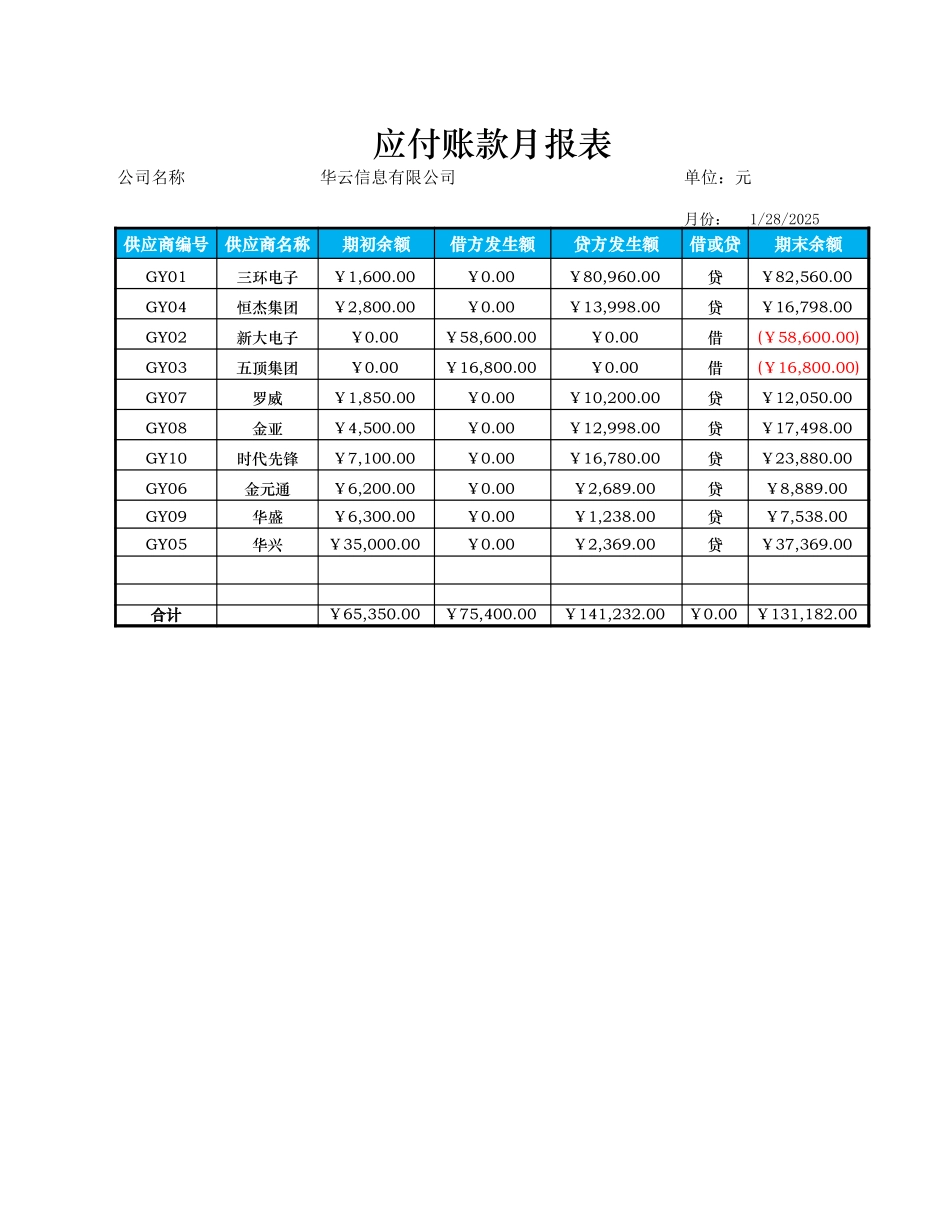 应付账款月报表

公司名称　　华云信息有限公司　　单位：元

月份：　1/28/2025

| 供应商编号 | 供应商名称 | 期初余额 | 借方发生额 | 贷方发生额 | 借或贷 | 期末余额 |
|---|---|---|---|---|---|---|
| GY01 | 三环电子 | ￥1,600.00 | ￥0.00 | ￥80,960.00 | 贷 | ￥82,560.00 |
| GY04 | 恒杰集团 | ￥2,800.00 | ￥0.00 | ￥13,998.00 | 贷 | ￥16,798.00 |
| GY02 | 新大电子 | ￥0.00 | ￥58,600.00 | ￥0.00 | 借 | (￥58,600.00) |
| GY03 | 五顶集团 | ￥0.00 | ￥16,800.00 | ￥0.00 | 借 | (￥16,800.00) |
| GY07 | 罗威 | ￥1,850.00 | ￥0.00 | ￥10,200.00 | 贷 | ￥12,050.00 |
| GY08 | 金亚 | ￥4,500.00 | ￥0.00 | ￥12,998.00 | 贷 | ￥17,498.00 |
| GY10 | 时代先锋 | ￥7,100.00 | ￥0.00 | ￥16,780.00 | 贷 | ￥23,880.00 |
| GY06 | 金元通 | ￥6,200.00 | ￥0.00 | ￥2,689.00 | 贷 | ￥8,889.00 |
| GY09 | 华盛 | ￥6,300.00 | ￥0.00 | ￥1,238.00 | 贷 | ￥7,538.00 |
| GY05 | 华兴 | ￥35,000.00 | ￥0.00 | ￥2,369.00 | 贷 | ￥37,369.00 |
| | | | | | | |
| | | | | | | |
| 合计 | | ￥65,350.00 | ￥75,400.00 | ￥141,232.00 | ￥0.00 | ￥131,182.00 |